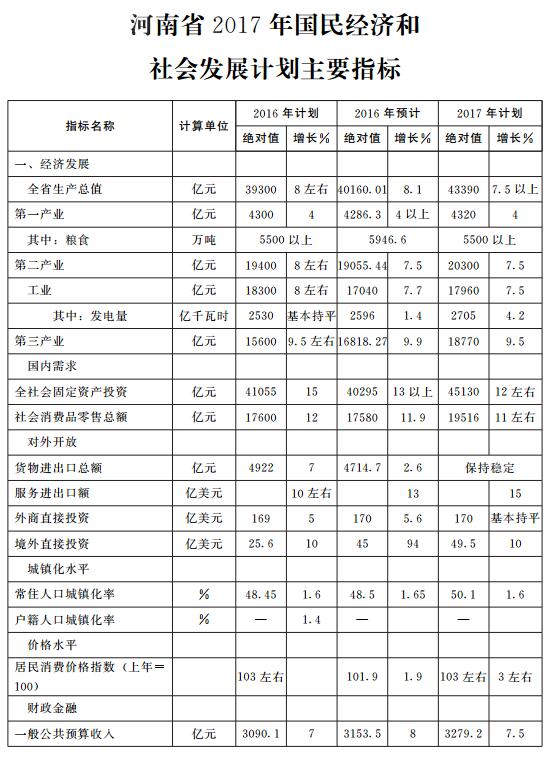 河南省 2017 年国民经济和

社会发展计划主要指标

| 指标名称 | 计算单位 | 2016 年计划 绝对值 | 2016 年计划 增长% | 2016 年预计 绝对值 | 2016 年预计 增长% | 2017 年计划 绝对值 | 2017 年计划 增长% |
|---|---|---|---|---|---|---|---|
| 一、经济发展 | | | | | | | |
| 全省生产总值 | 亿元 | 39300 | 8 左右 | 40160.01 | 8.1 | 43390 | 7.5 以上 |
| 第一产业 | 亿元 | 4300 | 4 | 4286.3 | 4 以上 | 4320 | 4 |
| 其中：粮食 | 万吨 | 5500 以上 | | 5946.6 | | 5500 以上 | |
| 第二产业 | 亿元 | 19400 | 8 左右 | 19055.44 | 7.5 | 20300 | 7.5 |
| 工业 | 亿元 | 18300 | 8 左右 | 17040 | 7.7 | 17960 | 7.5 |
| 其中：发电量 | 亿千瓦时 | 2530 | 基本持平 | 2596 | 1.4 | 2705 | 4.2 |
| 第三产业 | 亿元 | 15600 | 9.5 左右 | 16818.27 | 9.9 | 18770 | 9.5 |
| 国内需求 | | | | | | | |
| 全社会固定资产投资 | 亿元 | 41055 | 15 | 40295 | 13 以上 | 45130 | 12 左右 |
| 社会消费品零售总额 | 亿元 | 17600 | 12 | 17580 | 11.9 | 19516 | 11 左右 |
| 对外开放 | | | | | | | |
| 货物进出口总额 | 亿元 | 4922 | 7 | 4714.7 | 2.6 | 保持稳定 | |
| 服务进出口额 | 亿美元 | | 10 左右 | | 13 | | 15 |
| 外商直接投资 | 亿美元 | 169 | 5 | 170 | 5.6 | 170 | 基本持平 |
| 境外直接投资 | 亿美元 | 25.6 | 10 | 45 | 94 | 49.5 | 10 |
| 城镇化水平 | | | | | | | |
| 常住人口城镇化率 | % | 48.45 | 1.6 | 48.5 | 1.65 | 50.1 | 1.6 |
| 户籍人口城镇化率 | % | — | 1.4 | — | | — | |
| 价格水平 | | | | | | | |
| 居民消费价格指数（上年＝100） | | 103 左右 | | 101.9 | 1.9 | 103 左右 | 3 左右 |
| 财政金融 | | | | | | | |
| 一般公共预算收入 | 亿元 | 3090.1 | 7 | 3153.5 | 8 | 3279.2 | 7.5 |